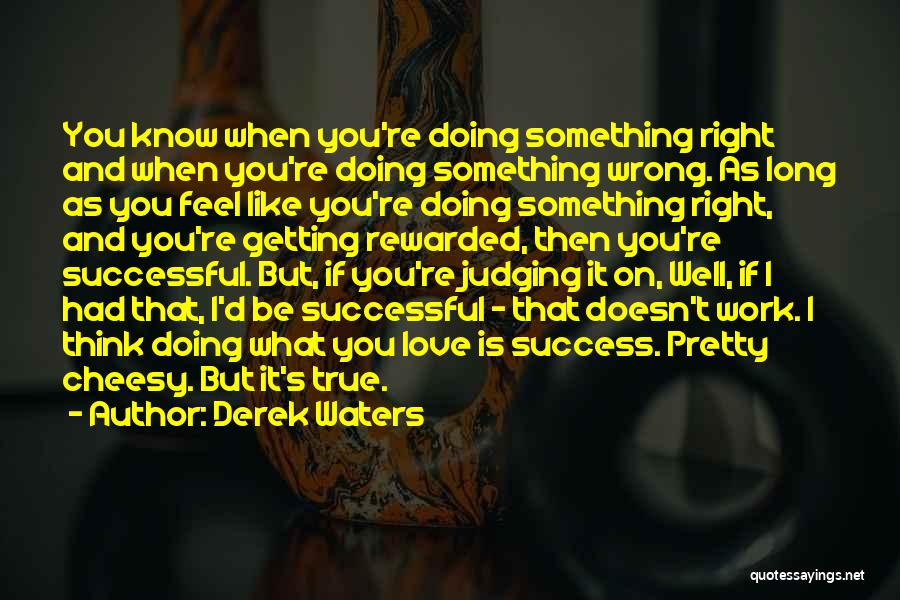 You know when you're doing something right and when you're doing something wrong. As long as you feel like you're doing something right, and you're getting rewarded, then you're successful. But, if you're judging it on, Well, if I had that, I'd be successful - that doesn't work. I think doing what you love is success. Pretty cheesy. But it's true.

- Author: Derek Waters

quotessayings.net